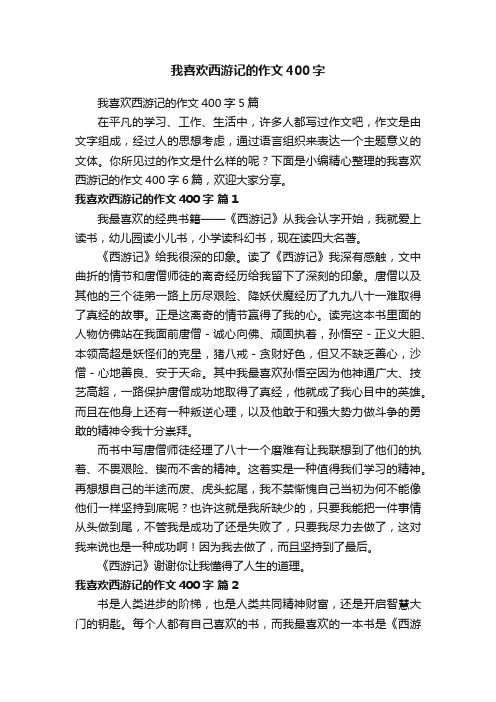 我喜欢西游记的作文400字

我喜欢西游记的作文400字5篇

在平凡的学习、工作、生活中，许多人都写过作文吧，作文是由文字组成，经过人的思想考虑，通过语言组织来表达一个主题意义的文体。你所见过的作文是什么样的呢？下面是小编精心整理的我喜欢西游记的作文400字6篇，欢迎大家分享。

我喜欢西游记的作文400字 篇1

我最喜欢的经典书籍——《西游记》从我会认字开始，我就爱上读书，幼儿园读小儿书，小学读科幻书，现在读四大名著。

《西游记》给我很深的印象。读了《西游记》我深有感触，文中曲折的情节和唐僧师徒的离奇经历给我留下了深刻的印象。唐僧以及其他的三个徒弟一路上历尽艰险、降妖伏魔经历了九九八十一难取得了真经的故事。正是这离奇的情节赢得了我的心。读完这本书里面的人物仿佛站在我面前唐僧 - 诚心向佛、顽固执着，孙悟空 - 正义大胆、本领高超是妖怪们的克星，猪八戒 - 贪财好色，但又不缺乏善心，沙僧 - 心地善良、安于天命。其中我最喜欢孙悟空因为他神通广大、技艺高超，一路保护唐僧成功地取得了真经，他就成了我心目中的英雄。而且在他身上还有一种叛逆心理，以及他敢于和强大势力做斗争的勇敢的精神令我十分崇拜。

而书中写唐僧师徒经理了八十一个磨难有让我联想到了他们的执着、不畏艰险、锲而不舍的精神。这着实是一种值得我们学习的精神。再想想自己的半途而废、虎头蛇尾，我不禁惭愧自己当初为何不能像他们一样坚持到底呢？也许这就是我所缺少的，只要我能把一件事情从头做到尾，不管我是成功了还是失败了，只要我尽力去做了，这对我来说也是一种成功啊！因为我去做了，而且坚持到了最后。

《西游记》谢谢你让我懂得了人生的道理。

我喜欢西游记的作文400字 篇2

书是人类进步的阶梯，也是人类共同精神财富，还是开启智慧大门的钥匙。每个人都有自己喜欢的书，而我最喜欢的一本书是《西游